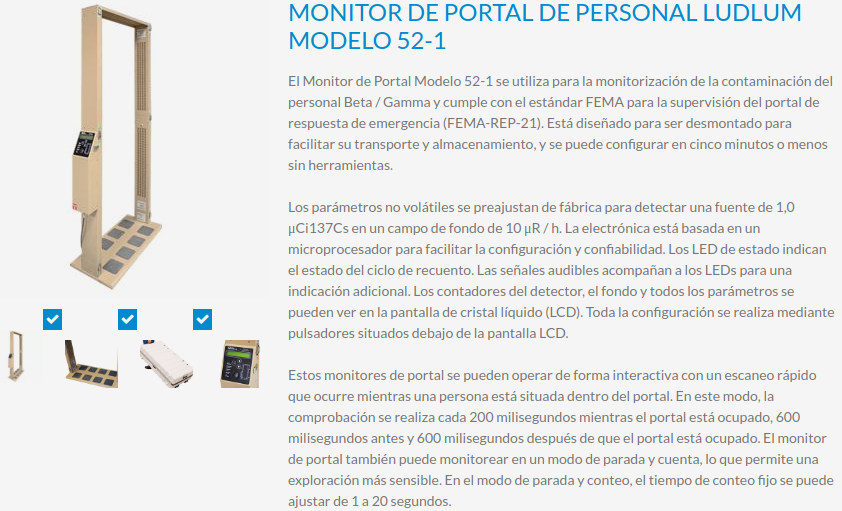 MONITOR DE PORTAL DE PERSONAL LUDLUM MODELO 52-1

El Monitor de Portal Modelo 52-1 se utiliza para la monitorización de la contaminación del personal Beta / Gamma y cumple con el estándar FEMA para la supervisión del portal de respuesta de emergencia (FEMA-REP-21). Está diseñado para ser desmontado para facilitar su transporte y almacenamiento, y se puede configurar en cinco minutos o menos sin herramientas.

Los parámetros no volátiles se preajustan de fábrica para detectar una fuente de 1,0 µCi137Cs en un campo de fondo de 10 µR / h. La electrónica está basada en un microprocesador para facilitar la configuración y confiabilidad. Los LED de estado indican el estado del ciclo de recuento. Las señales audibles acompañan a los LEDs para una indicación adicional. Los contadores del detector, el fondo y todos los parámetros se pueden ver en la pantalla de cristal líquido (LCD). Toda la configuración se realiza mediante pulsadores situados debajo de la pantalla LCD.

Estos monitores de portal se pueden operar de forma interactiva con un escaneo rápido que ocurre mientras una persona está situada dentro del portal. En este modo, la comprobación se realiza cada 200 milisegundos mientras el portal está ocupado, 600 milisegundos antes y 600 milisegundos después de que el portal está ocupado. El monitor de portal también puede monitorear en un modo de parada y cuenta, lo que permite una exploración más sensible. En el modo de parada y conteo, el tiempo de conteo fijo se puede ajustar de 1 a 20 segundos.